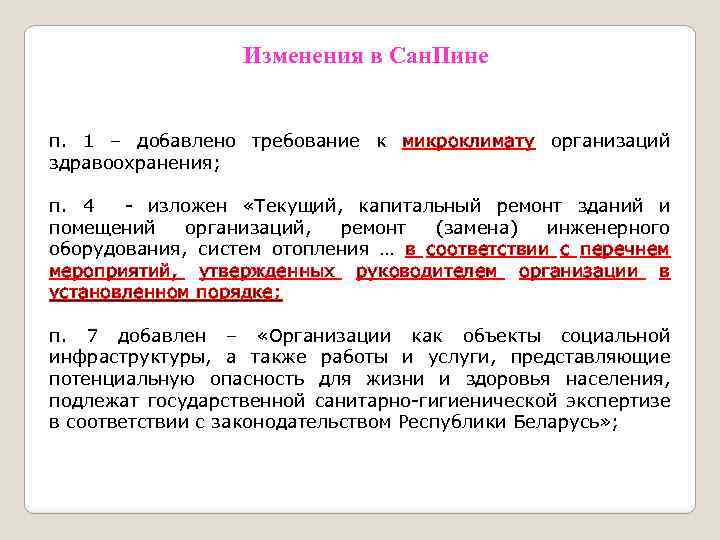 Изменения в СанПине

п. 1 – добавлено требование к микроклимату организаций здравоохранения;

п. 4 - изложен «Текущий, капитальный ремонт зданий и помещений организаций, ремонт (замена) инженерного оборудования, систем отопления … в соответствии с перечнем мероприятий, утвержденных руководителем организации в установленном порядке;

п. 7 добавлен – «Организации как объекты социальной инфраструктуры, а также работы и услуги, представляющие потенциальную опасность для жизни и здоровья населения, подлежат государственной санитарно-гигиенической экспертизе в соответствии с законодательством Республики Беларусь»;